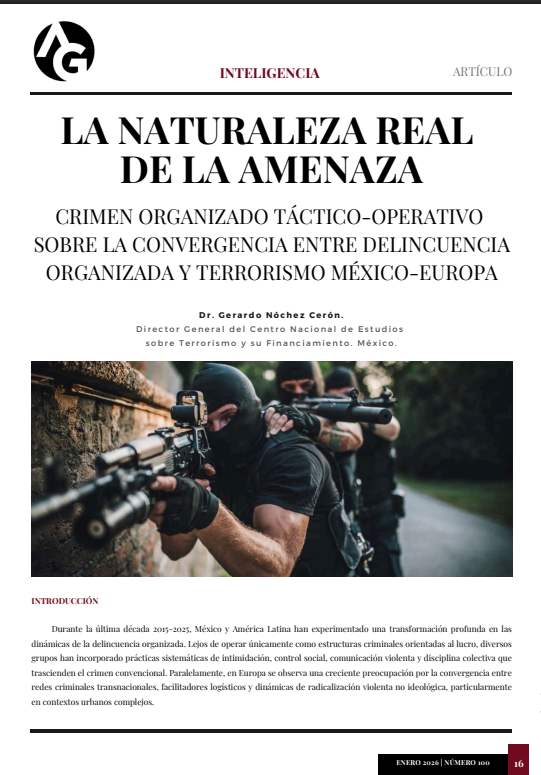 AG

INTELIGENCIA

ARTÍCULO

LA NATURALEZA REAL DE LA AMENAZA

CRIMEN ORGANIZADO TÁCTICO-OPERATIVO SOBRE LA CONVERGENCIA ENTRE DELINCUENCIA ORGANIZADA Y TERRORISMO MÉXICO-EUROPA

Dr. Gerardo Nóchez Cerón.
Director General del Centro Nacional de Estudios sobre Terrorismo y su Financiamiento. México.

INTRODUCCIÓN

Durante la última década 2015-2025, México y América Latina han experimentado una transformación profunda en las dinámicas de la delincuencia organizada. Lejos de operar únicamente como estructuras criminales orientadas al lucro, diversos grupos han incorporado prácticas sistemáticas de intimidación, control social, comunicación violenta y disciplina colectiva que trascienden el crimen convencional. Paralelamente, en Europa se observa una creciente preocupación por la convergencia entre redes criminales transnacionales, facilitadores logísticos y dinámicas de radicalización violenta no ideológica, particularmente en contextos urbanos complejos.

ENERO 2026 | NÚMERO 100

16